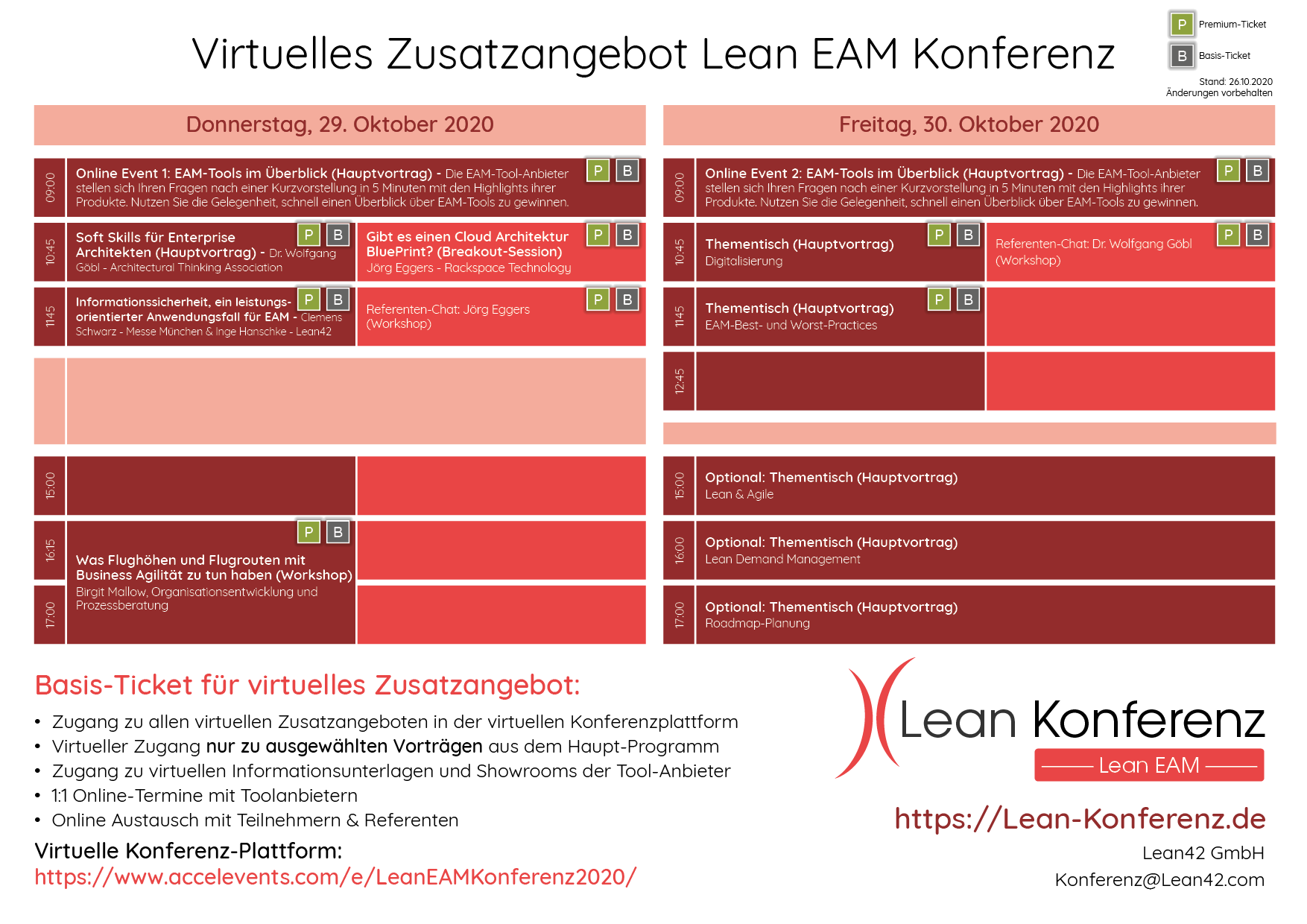 Virtuelles Zusatzangebot Lean EAM Konferenz

P Premium-Ticket
B Basis-Ticket
Stand: 26.10.2020
Änderungen vorbehalten

Donnerstag, 29. Oktober 2020

09:00
Online Event 1: EAM-Tools im Überblick (Hauptvortrag) - Die EAM-Tool-Anbieter stellen sich Ihren Fragen nach einer Kurzvorstellung in 5 Minuten mit den Highlights ihrer Produkte. Nutzen Sie die Gelegenheit, schnell einen Überblick über EAM-Tools zu gewinnen. P B

10:45
Soft Skills für Enterprise Architekten (Hauptvortrag) - Dr. Wolfgang Göbl - Architectural Thinking Association P B
Gibt es einen Cloud Architektur BluePrint? (Breakout-Session) Jörg Eggers - Rackspace Technology P B

11:45
Informationssicherheit, ein leistungsorientierter Anwendungsfall für EAM - Clemens Schwarz - Messe München & Inge Hanschke - Lean42 P B
Referenten-Chat: Jörg Eggers (Workshop) P B

15:00

16:15
P B
Was Flughöhen und Flugrouten mit Business Agilität zu tun haben (Workshop) Birgit Mallow, Organisationsentwicklung und Prozessberatung

17:00

Freitag, 30. Oktober 2020

09:00
Online Event 2: EAM-Tools im Überblick (Hauptvortrag) - Die EAM-Tool-Anbieter stellen sich Ihren Fragen nach einer Kurzvorstellung in 5 Minuten mit den Highlights ihrer Produkte. Nutzen Sie die Gelegenheit, schnell einen Überblick über EAM-Tools zu gewinnen. P B

10:45
Thementisch (Hauptvortrag) Digitalisierung P B
Referenten-Chat: Dr. Wolfgang Göbl (Workshop) P B

11:45
Thementisch (Hauptvortrag) EAM-Best- und Worst-Practices P B

12:45

15:00
Optional: Thementisch (Hauptvortrag) Lean & Agile

16:00
Optional: Thementisch (Hauptvortrag) Lean Demand Management

17:00
Optional: Thementisch (Hauptvortrag) Roadmap-Planung

Basis-Ticket für virtuelles Zusatzangebot:
• Zugang zu allen virtuellen Zusatzangeboten in der virtuellen Konferenzplattform
• Virtueller Zugang nur zu ausgewählten Vorträgen aus dem Haupt-Programm
• Zugang zu virtuellen Informationsunterlagen und Showrooms der Tool-Anbieter
• 1:1 Online-Termine mit Toolanbietern
• Online Austausch mit Teilnehmern & Referenten

Virtuelle Konferenz-Plattform:
https://www.accelevents.com/e/LeanEAMKonferenz2020/

Lean Konferenz
Lean EAM
https://Lean-Konferenz.de
Lean42 GmbH
Konferenz@Lean42.com